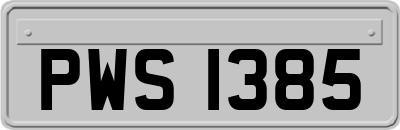 PWS 1385